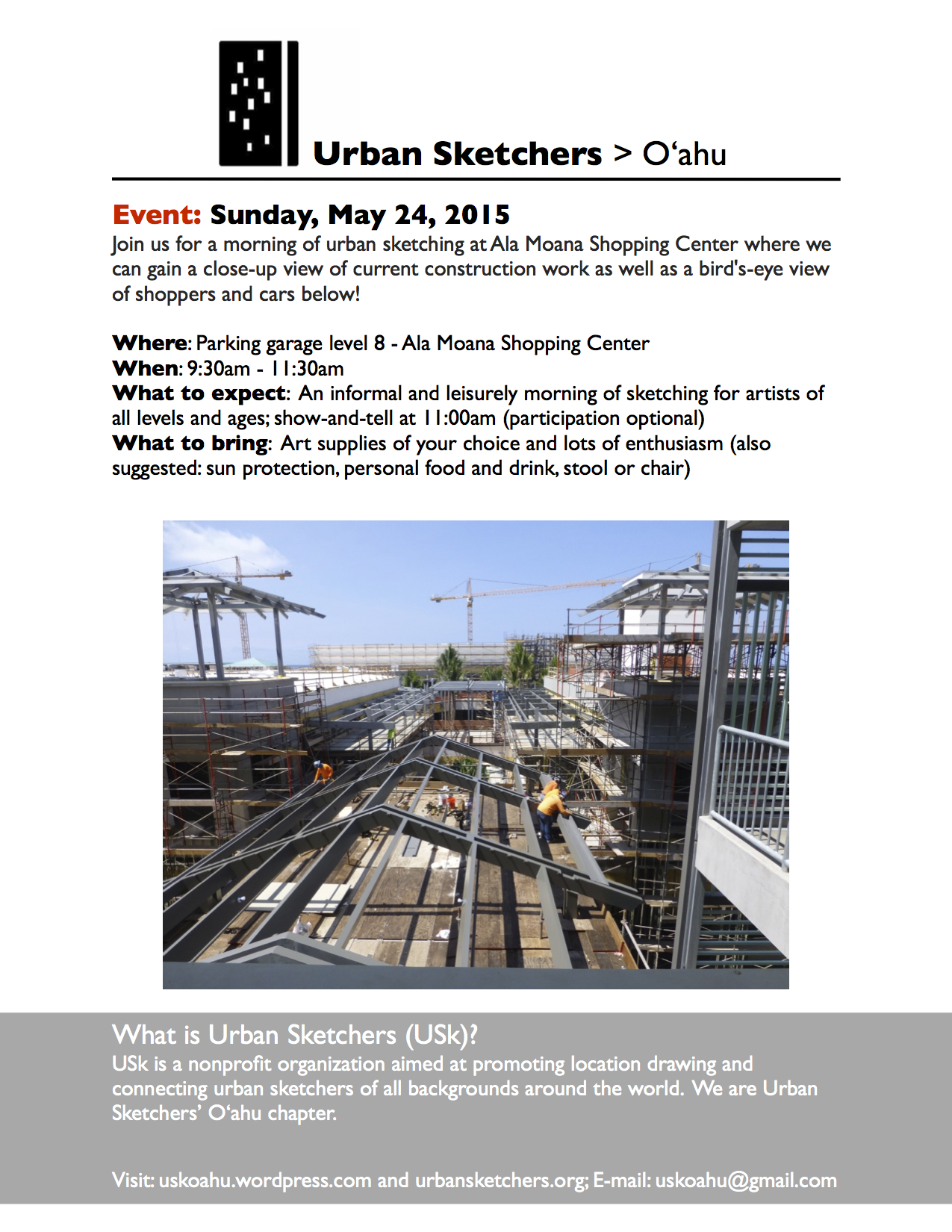 Urban Sketchers > O‘ahu

Event: Sunday, May 24, 2015
Join us for a morning of urban sketching at Ala Moana Shopping Center where we can gain a close-up view of current construction work as well as a bird's-eye view of shoppers and cars below!

Where: Parking garage level 8 - Ala Moana Shopping Center
When: 9:30am - 11:30am
What to expect: An informal and leisurely morning of sketching for artists of all levels and ages; show-and-tell at 11:00am (participation optional)
What to bring: Art supplies of your choice and lots of enthusiasm (also suggested: sun protection, personal food and drink, stool or chair)

What is Urban Sketchers (USk)?
USk is a nonprofit organization aimed at promoting location drawing and connecting urban sketchers of all backgrounds around the world. We are Urban Sketchers’ O‘ahu chapter.

Visit: uskoahu.wordpress.com and urbansketchers.org; E-mail: uskoahu@gmail.com